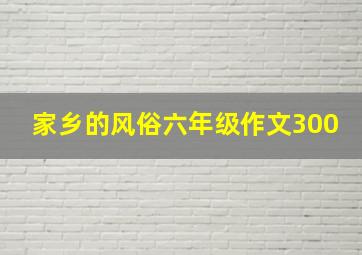 家乡的风俗六年级作文300